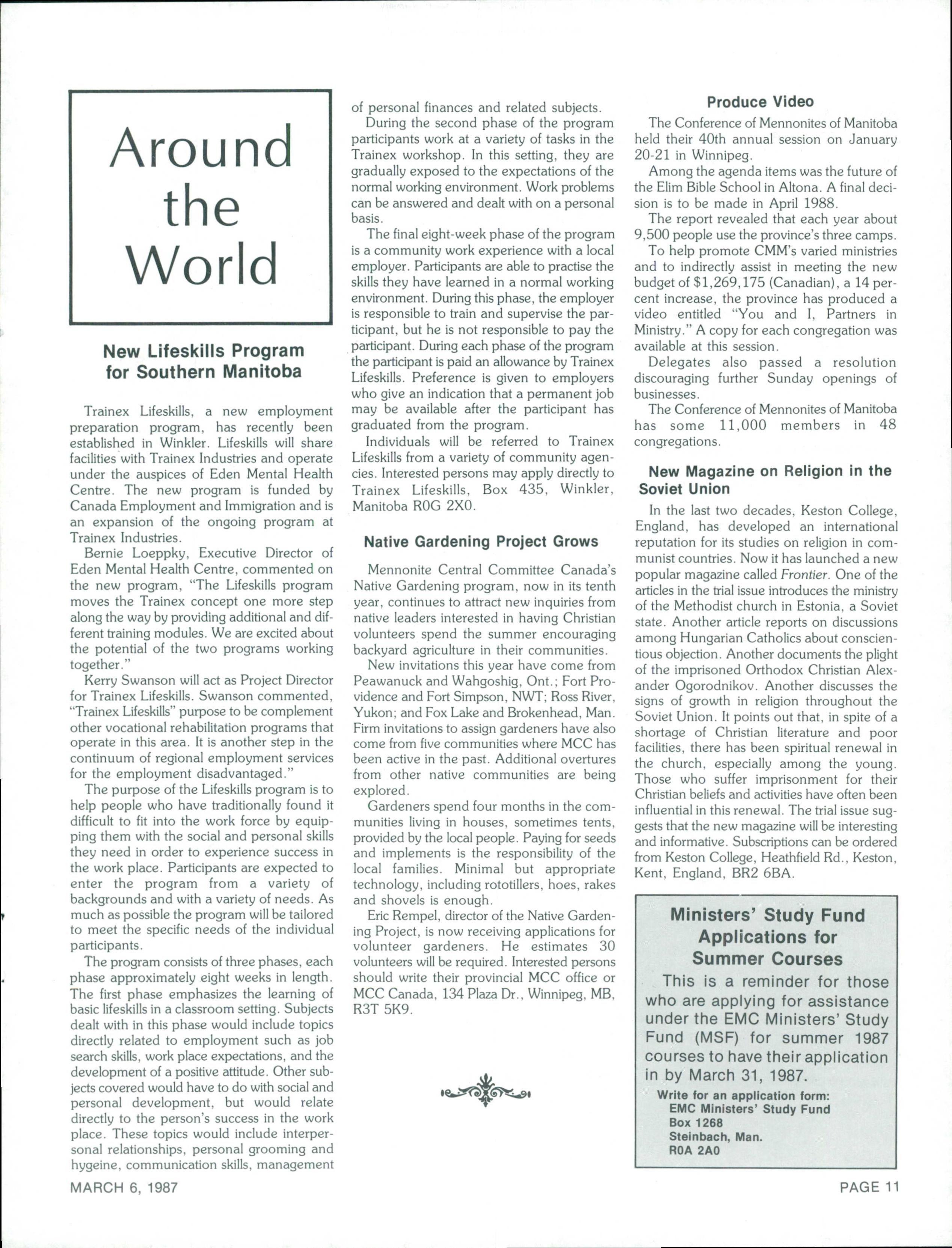 Around the World

New Lifeskills Program for Southern Manitoba

Trainex Lifeskills, a new employment preparation program, has recently been established in Winkler. Lifeskills will share facilities with Trainex Industries and operate under the auspices of Eden Mental Health Centre. The new program is funded by Canada Employment and Immigration and is an expansion of the ongoing program at Trainex Industries.

Bernie Loeppky, Executive Director of Eden Mental Health Centre, commented on the new program, "The Lifeskills program moves the Trainex concept one more step along the way by providing additional and different training modules. We are excited about the potential of the two programs working together."

Kerry Swanson will act as Project Director for Trainex Lifeskills. Swanson commented, "Trainex Lifeskills" purpose to be complement other vocational rehabilitation programs that operate in this area. It is another step in the continuum of regional employment services for the employment disadvantaged."

The purpose of the Lifeskills program is to help people who have traditionally found it difficult to fit into the work force by equipping them with the social and personal skills they need in order to experience success in the work place. Participants are expected to enter the program from a variety of backgrounds and with a variety of needs. As much as possible the program will be tailored to meet the specific needs of the individual participants.

The program consists of three phases, each phase approximately eight weeks in length. The first phase emphasizes the learning of basic lifeskills in a classroom setting. Subjects dealt with in this phase would include topics directly related to employment such as job search skills, work place expectations, and the development of a positive attitude. Other subjects covered would have to do with social and personal development, but would relate directly to the person's success in the work place. These topics would include interpersonal relationships, personal grooming and hygeine, communication skills, management of personal finances and related subjects.

During the second phase of the program participants work at a variety of tasks in the Trainex workshop. In this setting, they are gradually exposed to the expectations of the normal working environment. Work problems can be answered and dealt with on a personal basis.

The final eight-week phase of the program is a community work experience with a local employer. Participants are able to practise the skills they have learned in a normal working environment. During this phase, the employer is responsible to train and supervise the participant, but he is not responsible to pay the participant. During each phase of the program the participant is paid an allowance by Trainex Lifeskills. Preference is given to employers who give an indication that a permanent job may be available after the participant has graduated from the program.

Individuals will be referred to Trainex Lifeskills from a variety of community agencies. Interested persons may apply directly to Trainex Lifeskills, Box 435, Winkler, Manitoba R0G 2X0.

Native Gardening Project Grows

Mennonite Central Committee Canada's Native Gardening program, now in its tenth year, continues to attract new inquiries from native leaders interested in having Christian volunteers spend the summer encouraging backyard agriculture in their communities.

New invitations this year have come from Peawanuck and Wahgoshig, Ont.; Fort Providence and Fort Simpson, NWT; Ross River, Yukon; and Fox Lake and Brokenhead, Man. Firm invitations to assign gardeners have also come from five communities where MCC has been active in the past. Additional overtures from other native communities are being explored.

Gardeners spend four months in the communities living in houses, sometimes tents, provided by the local people. Paying for seeds and implements is the responsibility of the local families. Minimal but appropriate technology, including rototillers, hoes, rakes and shovels is enough.

Eric Rempel, director of the Native Gardening Project, is now receiving applications for volunteer gardeners. He estimates 30 volunteers will be required. Interested persons should write their provincial MCC office or MCC Canada, 134 Plaza Dr., Winnipeg, MB, R3T 5K9.

Produce Video

The Conference of Mennonites of Manitoba held their 40th annual session on January 20-21 in Winnipeg.

Among the agenda items was the future of the Elim Bible School in Altona. A final decision is to be made in April 1988.

The report revealed that each year about 9,500 people use the province's three camps.

To help promote CMM's varied ministries and to indirectly assist in meeting the new budget of $1,269,175 (Canadian), a 14 percent increase, the province has produced a video entitled "You and I, Partners in Ministry." A copy for each congregation was available at this session.

Delegates also passed a resolution discouraging further Sunday openings of businesses.

The Conference of Mennonites of Manitoba has some 11,000 members in 48 congregations.

New Magazine on Religion in the Soviet Union

In the last two decades, Keston College, England, has developed an international reputation for its studies on religion in communist countries. Now it has launched a new popular magazine called Frontier. One of the articles in the trial issue introduces the ministry of the Methodist church in Estonia, a Soviet state. Another article reports on discussions among Hungarian Catholics about conscientious objection. Another documents the plight of the imprisoned Orthodox Christian Alexander Ogorodnikov. Another discusses the signs of growth in religion throughout the Soviet Union. It points out that, in spite of a shortage of Christian literature and poor facilities, there has been spiritual renewal in the church, especially among the young. Those who suffer imprisonment for their Christian beliefs and activities have often been influential in this renewal. The trial issue suggests that the new magazine will be interesting and informative. Subscriptions can be ordered from Keston College, Heathfield Rd., Keston, Kent, England, BR2 6BA.

Ministers' Study Fund Applications for Summer Courses

This is a reminder for those who are applying for assistance under the EMC Ministers' Study Fund (MSF) for summer 1987 courses to have their application in by March 31, 1987.

Write for an application form:
EMC Ministers' Study Fund
Box 1268
Steinbach, Man.
R0A 2A0

MARCH 6, 1987

PAGE 11